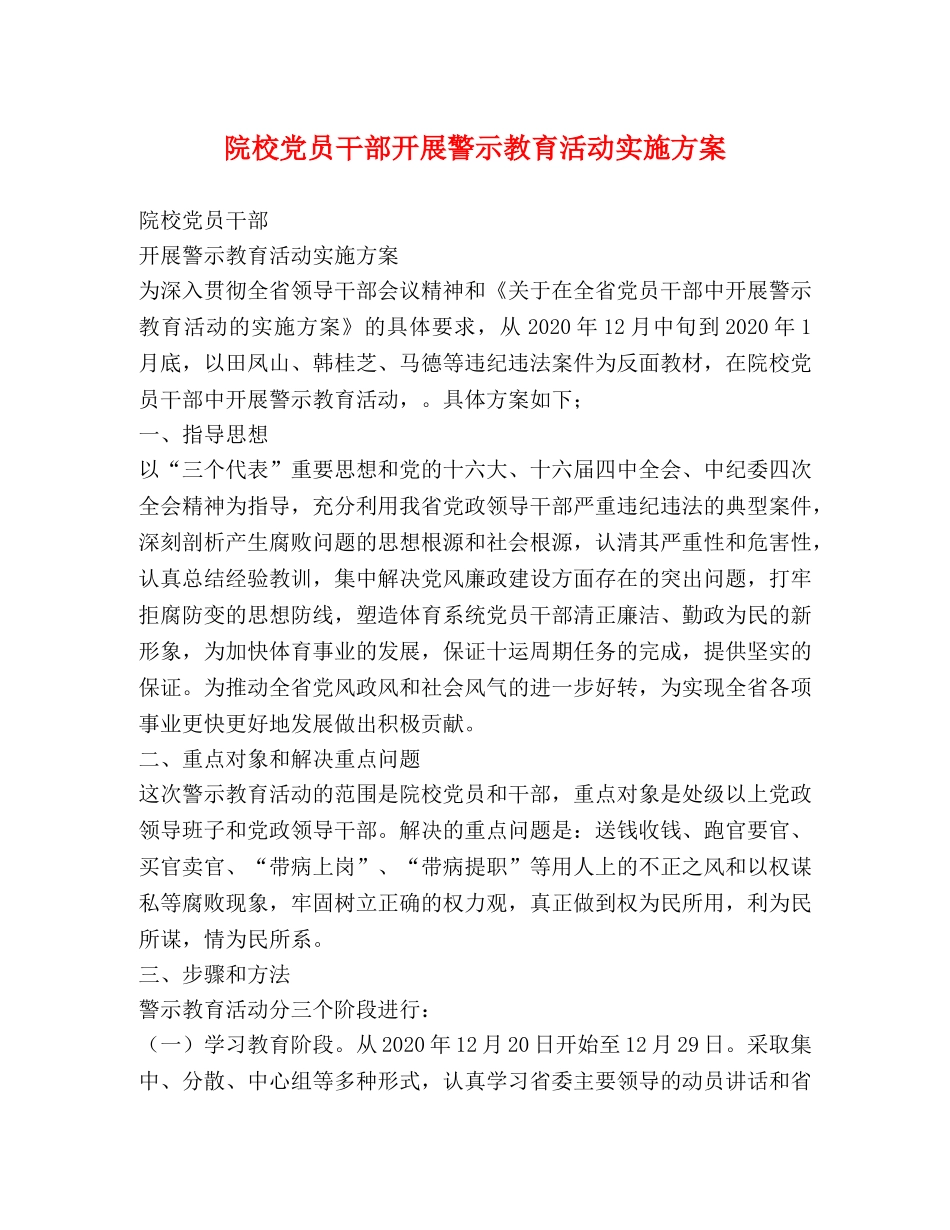 院校党员干部开展警示教育活动实施方案

院校党员干部

开展警示教育活动实施方案

为深入贯彻全省领导干部会议精神和《关于在全省党员干部中开展警示教育活动的实施方案》的具体要求，从2020年12月中旬到2020年1月底，以田凤山、韩桂芝、马德等违纪违法案件为反面教材，在院校党员干部中开展警示教育活动，。具体方案如下；

一、指导思想

以“三个代表”重要思想和党的十六大、十六届四中全会、中纪委四次全会精神为指导，充分利用我省党政领导干部严重违纪违法的典型案件，深刻剖析产生腐败问题的思想根源和社会根源，认清其严重性和危害性，认真总结经验教训，集中解决党风廉政建设方面存在的突出问题，打牢拒腐防变的思想防线，塑造体育系统党员干部清正廉洁、勤政为民的新形象，为加快体育事业的发展，保证十运周期任务的完成，提供坚实的保证。为推动全省党风政风和社会风气的进一步好转，为实现全省各项事业更快更好地发展做出积极贡献。

二、重点对象和解决重点问题

这次警示教育活动的范围是院校党员和干部，重点对象是处级以上党政领导班子和党政领导干部。解决的重点问题是：送钱收钱、跑官要官、买官卖官、“带病上岗”、“带病提职”等用人上的不正之风和以权谋私等腐败现象，牢固树立正确的权力观，真正做到权为民所用，利为民所谋，情为民所系。

三、步骤和方法

警示教育活动分三个阶段进行：

（一）学习教育阶段。从2020年12月20日开始至12月29日。采取集中、分散、中心组等多种形式，认真学习省委主要领导的动员讲话和省